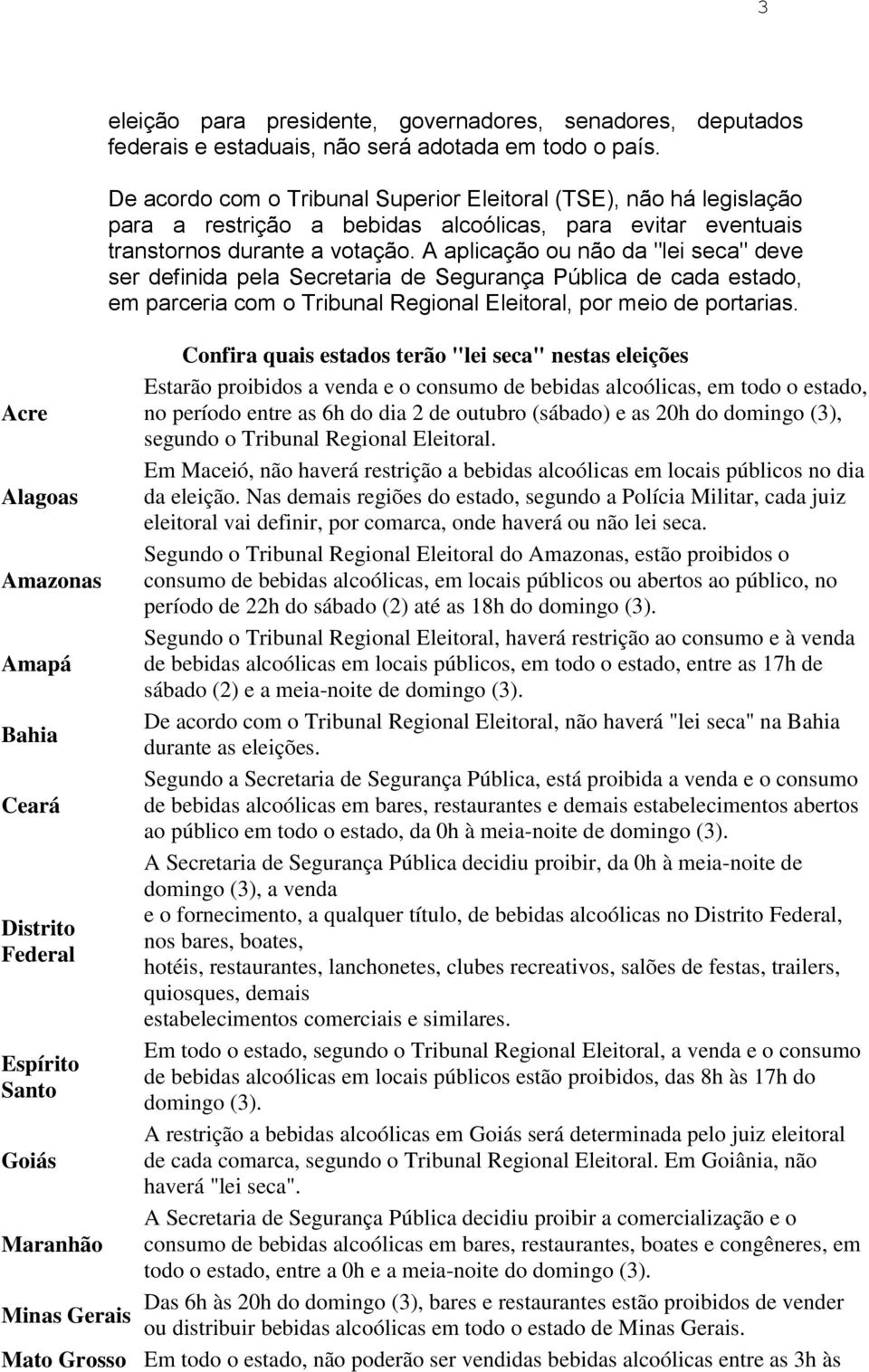 3

eleição para presidente, governadores, senadores, deputados federais e estaduais, não será adotada em todo o país.

De acordo com o Tribunal Superior Eleitoral (TSE), não há legislação para a restrição a bebidas alcoólicas, para evitar eventuais transtornos durante a votação. A aplicação ou não da "lei seca" deve ser definida pela Secretaria de Segurança Pública de cada estado, em parceria com o Tribunal Regional Eleitoral, por meio de portarias.

Confira quais estados terão "lei seca" nestas eleições

| | |
|---|---|
| Acre | Estarão proibidos a venda e o consumo de bebidas alcoólicas, em todo o estado, no período entre as 6h do dia 2 de outubro (sábado) e as 20h do domingo (3), segundo o Tribunal Regional Eleitoral. |
| Alagoas | Em Maceió, não haverá restrição a bebidas alcoólicas em locais públicos no dia da eleição. Nas demais regiões do estado, segundo a Polícia Militar, cada juiz eleitoral vai definir, por comarca, onde haverá ou não lei seca. |
| Amazonas | Segundo o Tribunal Regional Eleitoral do Amazonas, estão proibidos o consumo de bebidas alcoólicas, em locais públicos ou abertos ao público, no período de 22h do sábado (2) até as 18h do domingo (3). |
| Amapá | Segundo o Tribunal Regional Eleitoral, haverá restrição ao consumo e à venda de bebidas alcoólicas em locais públicos, em todo o estado, entre as 17h de sábado (2) e a meia-noite de domingo (3). |
| Bahia | De acordo com o Tribunal Regional Eleitoral, não haverá "lei seca" na Bahia durante as eleições. |
| Ceará | Segundo a Secretaria de Segurança Pública, está proibida a venda e o consumo de bebidas alcoólicas em bares, restaurantes e demais estabelecimentos abertos ao público em todo o estado, da 0h à meia-noite de domingo (3). |
| Distrito Federal | A Secretaria de Segurança Pública decidiu proibir, da 0h à meia-noite de domingo (3), a venda e o fornecimento, a qualquer título, de bebidas alcoólicas no Distrito Federal, nos bares, boates, hotéis, restaurantes, lanchonetes, clubes recreativos, salões de festas, trailers, quiosques, demais estabelecimentos comerciais e similares. |
| Espírito Santo | Em todo o estado, segundo o Tribunal Regional Eleitoral, a venda e o consumo de bebidas alcoólicas em locais públicos estão proibidos, das 8h às 17h do domingo (3). |
| Goiás | A restrição a bebidas alcoólicas em Goiás será determinada pelo juiz eleitoral de cada comarca, segundo o Tribunal Regional Eleitoral. Em Goiânia, não haverá "lei seca". |
| Maranhão | A Secretaria de Segurança Pública decidiu proibir a comercialização e o consumo de bebidas alcoólicas em bares, restaurantes, boates e congêneres, em todo o estado, entre a 0h e a meia-noite do domingo (3). |
| Minas Gerais | Das 6h às 20h do domingo (3), bares e restaurantes estão proibidos de vender ou distribuir bebidas alcoólicas em todo o estado de Minas Gerais. |
| Mato Grosso | Em todo o estado, não poderão ser vendidas bebidas alcoólicas entre as 3h às |